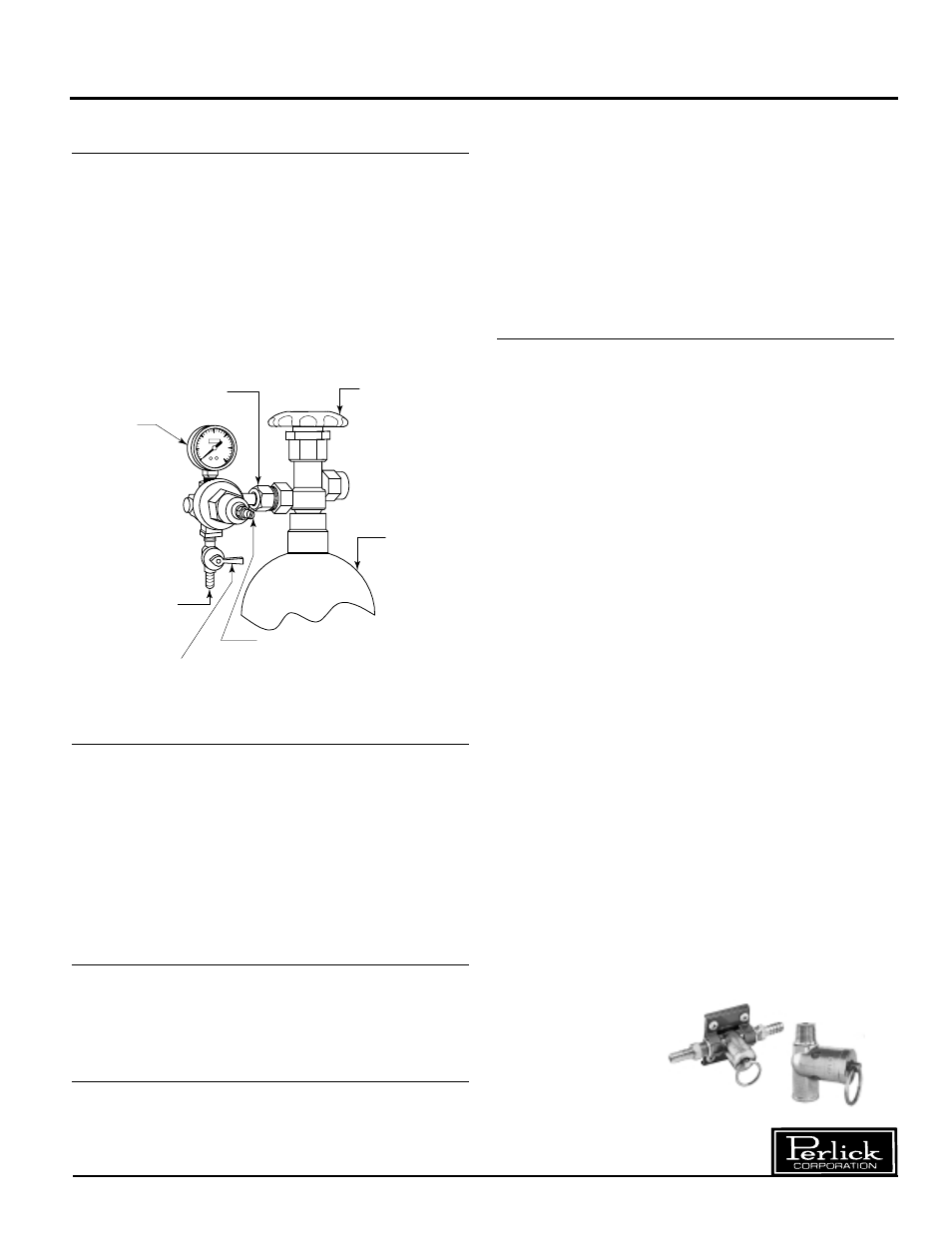 Perlick
CORPORATION